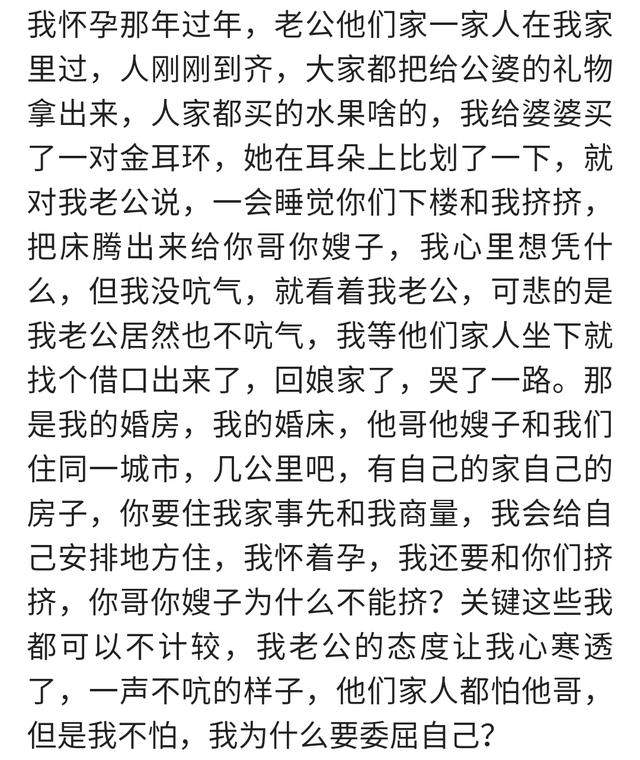 我怀孕那年过年，老公他们家一家人在我家里过，人刚刚到齐，大家都把给公婆的礼物拿出来，人家都买的水果啥的，我给婆婆买了一对金耳环，她在耳朵上比划了一下，就对我老公说，一会睡觉你们下楼和我挤挤，把床腾出来给你哥你嫂子，我心里想凭什么，但我没吭气，就看着我老公，可悲的是我老公居然也不吭气，我等他们家人坐下就找个借口出来了，回娘家了，哭了一路。那是我的婚房，我的婚床，他哥他嫂子和我们住同一城市，几公里吧，有自己的家自己的房子，你要住我家事先和我商量，我会给自己安排地方住，我怀着孕，我还要和你们挤挤，你哥你嫂子为什么不能挤？关键这些我都可以不计较，我老公的态度让我心寒透了，一声不吭的样子，他们家人都怕他哥，但是我不怕，我为什么要委屈自己？